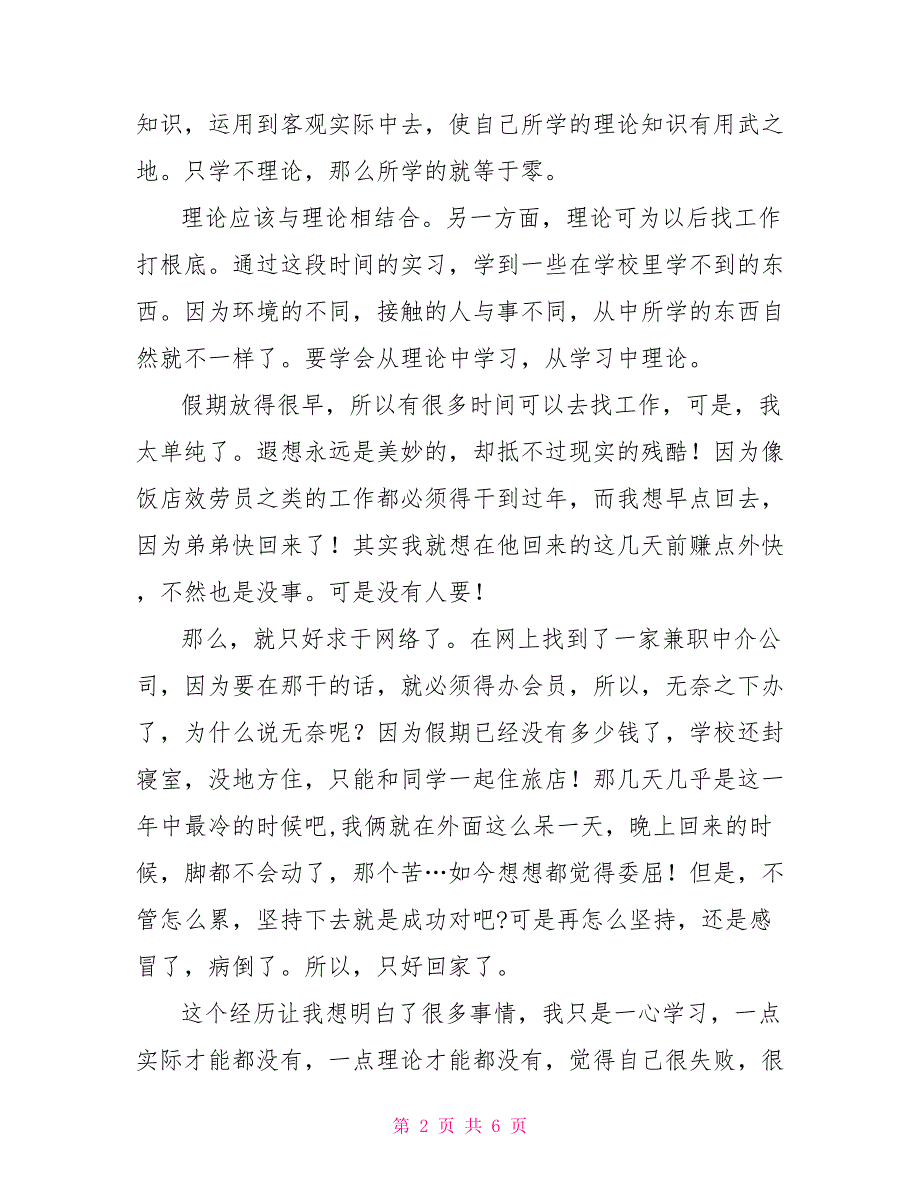 知识，运用到客观实际中去，使自己所学的理论知识有用武之地。只学不理论，那么所学的就等于零。

理论应该与理论相结合。另一方面，理论可为以后找工作打根底。通过这段时间的实习，学到一些在学校里学不到的东西。因为环境的不同，接触的人与事不同，从中所学的东西自然就不一样了。要学会从理论中学习，从学习中理论。

假期放得很早，所以有很多时间可以去找工作，可是，我太单纯了。遐想永远是美妙的，却抵不过现实的残酷！因为像饭店效劳员之类的工作都必须得干到过年，而我想早点回去，因为弟弟快回来了！其实我就想在他回来的这几天前赚点外快，不然也是没事。可是没有人要！

那么，就只好求于网络了。在网上找到了一家兼职中介公司，因为要在那干的话，就必须得办会员，所以，无奈之下办了，为什么说无奈呢？因为假期已经没有多少钱了，学校还封寝室，没地方住，只能和同学一起住旅店！那几天几乎是这一年中最冷的时候吧,我俩就在外面这么呆一天，晚上回来的时候，脚都不会动了，那个苦…如今想想都觉得委屈！但是，不管怎么累，坚持下去就是成功对吧?可是再怎么坚持，还是感冒了，病倒了。所以，只好回家了。

这个经历让我想明白了很多事情，我只是一心学习，一点实际才能都没有，一点理论才能都没有，觉得自己很失败，很

第 2 页 共 6 页